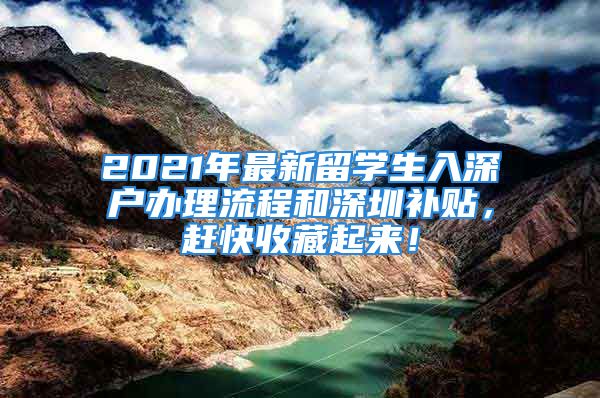 2021年最新留学生入深户办理流程和深圳补贴，赶快收藏起来！